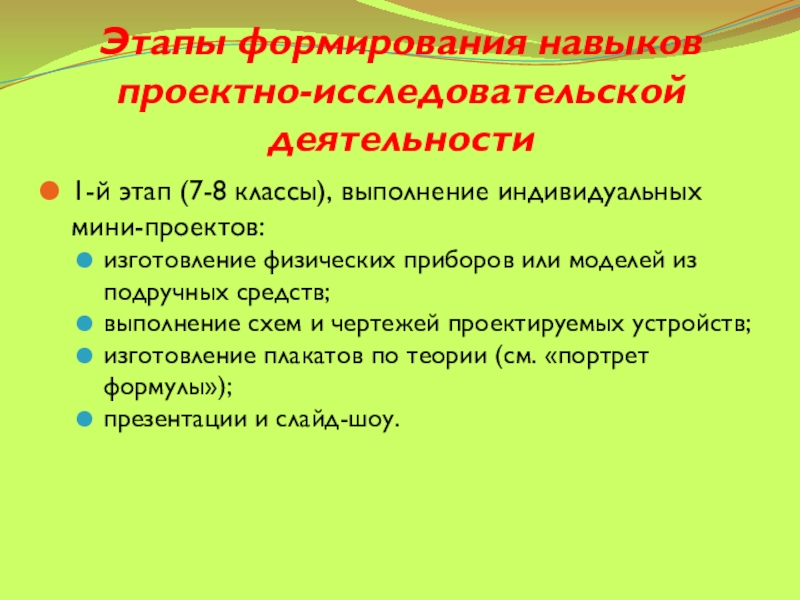 Этапы формирования навыков проектно-исследовательской деятельности

• 1-й этап (7-8 классы), выполнение индивидуальных мини-проектов:
• изготовление физических приборов или моделей из подручных средств;
• выполнение схем и чертежей проектируемых устройств;
• изготовление плакатов по теории (см. «портрет формулы»);
• презентации и слайд-шоу.